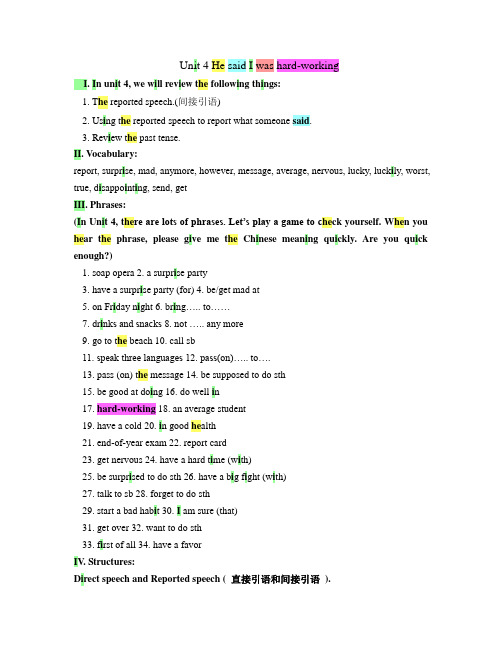 Unit 4 He said I was hard-working

I. In unit 4, we will review the following things:

1. The reported speech.(间接引语)

2. Using the reported speech to report what someone said.

3. Review the past tense.

II. Vocabulary:

report, surprise, mad, anymore, however, message, average, nervous, lucky, luckily, worst, true, disappointing, send, get

III. Phrases:

(In Unit 4, there are lots of phrases. Let's play a game to check yourself. When you hear the phrase, please give me the Chinese meaning quickly. Are you quick enough?)

1. soap opera 2. a surprise party

3. have a surprise party (for) 4. be/get mad at

5. on Friday night 6. bring….. to……

7. drinks and snacks 8. not ….. any more

9. go to the beach 10. call sb

11. speak three languages 12. pass(on)….. to….

13. pass (on) the message 14. be supposed to do sth

15. be good at doing 16. do well in

17. hard-working 18. an average student

19. have a cold 20. in good health

21. end-of-year exam 22. report card

23. get nervous 24. have a hard time (with)

25. be surprised to do sth 26. have a big fight (with)

27. talk to sb 28. forget to do sth

29. start a bad habit 30. I am sure (that)

31. get over 32. want to do sth

33. first of all 34. have a favor

IV. Structures:

Direct speech and Reported speech ( 直接引语和间接引语 ).